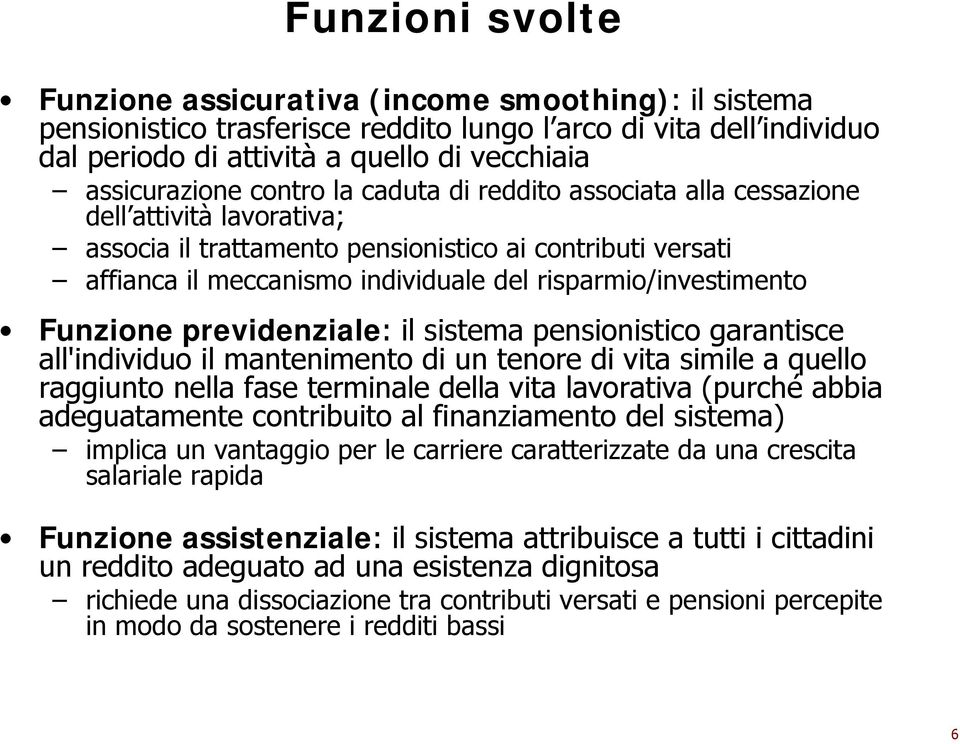 Funzioni svolte

• Funzione assicurativa (income smoothing): il sistema pensionistico trasferisce reddito lungo l'arco di vita dell'individuo dal periodo di attività a quello di vecchiaia
– assicurazione contro la caduta di reddito associata alla cessazione dell'attività lavorativa;
– associa il trattamento pensionistico ai contributi versati
– affianca il meccanismo individuale del risparmio/investimento

• Funzione previdenziale: il sistema pensionistico garantisce all'individuo il mantenimento di un tenore di vita simile a quello raggiunto nella fase terminale della vita lavorativa (purché abbia adeguatamente contribuito al finanziamento del sistema)
– implica un vantaggio per le carriere caratterizzate da una crescita salariale rapida

• Funzione assistenziale: il sistema attribuisce a tutti i cittadini un reddito adeguato ad una esistenza dignitosa
– richiede una dissociazione tra contributi versati e pensioni percepite in modo da sostenere i redditi bassi

6